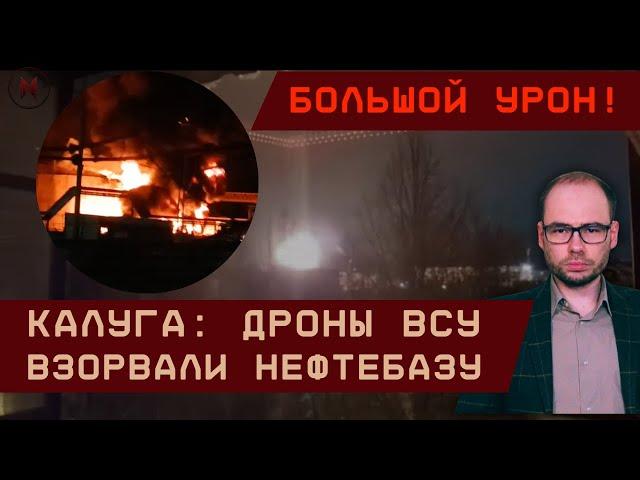 БОЛЬШОЙ УРОН!

КАЛУГА: ДРОНЫ ВСУ ВЗОРВАЛИ НЕФТЕБАЗУ